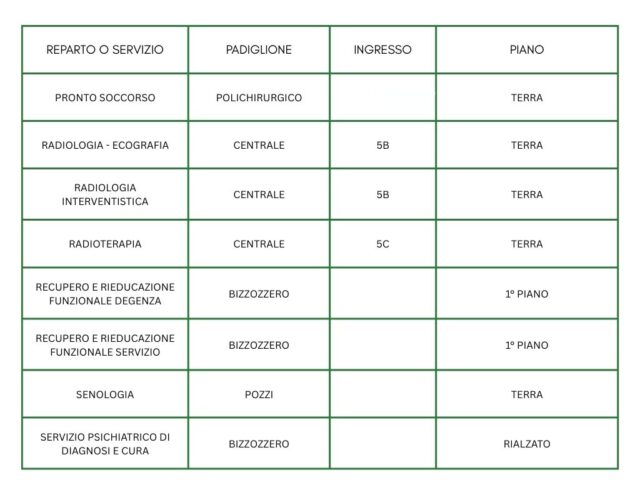 | REPARTO O SERVIZIO | PADIGLIONE | INGRESSO | PIANO |
|---|---|---|---|
| PRONTO SOCCORSO | POLICHIRURGICO | | TERRA |
| RADIOLOGIA - ECOGRAFIA | CENTRALE | 5B | TERRA |
| RADIOLOGIA INTERVENTISTICA | CENTRALE | 5B | TERRA |
| RADIOTERAPIA | CENTRALE | 5C | TERRA |
| RECUPERO E RIEDUCAZIONE FUNZIONALE DEGENZA | BIZZOZZERO | | 1º PIANO |
| RECUPERO E RIEDUCAZIONE FUNZIONALE SERVIZIO | BIZZOZZERO | | 1º PIANO |
| SENOLOGIA | POZZI | | TERRA |
| SERVIZIO PSICHIATRICO DI DIAGNOSI E CURA | BIZZOZZERO | | RIALZATO |